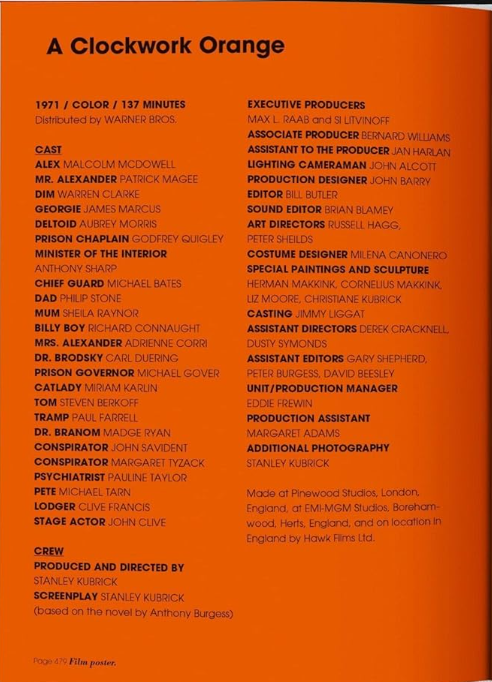 A Clockwork Orange

1971 / COLOR / 137 MINUTES
Distributed by WARNER BROS.

CAST
ALEX MALCOLM MCDOWELL
MR. ALEXANDER PATRICK MAGEE
DIM WARREN CLARKE
GEORGIE JAMES MARCUS
DELTOID AUBREY MORRIS
PRISON CHAPLAIN GODFREY QUIGLEY
MINISTER OF THE INTERIOR ANTHONY SHARP
CHIEF GUARD MICHAEL BATES
DAD PHILIP STONE
MUM SHEILA RAYNOR
BILLY BOY RICHARD CONNAUGHT
MRS. ALEXANDER ADRIENNE CORRI
DR. BRODSKY CARL DUERING
PRISON GOVERNOR MICHAEL GOVER
CATLADY MIRIAM KARLIN
TOM STEVEN BERKOFF
TRAMP PAUL FARRELL
DR. BRANOM MADGE RYAN
CONSPIRATOR JOHN SAVIDENT
CONSPIRATOR MARGARET TYZACK
PSYCHIATRIST PAULINE TAYLOR
PETE MICHAEL TARN
LODGER CLIVE FRANCIS
STAGE ACTOR JOHN CLIVE

CREW
PRODUCED AND DIRECTED BY STANLEY KUBRICK
SCREENPLAY STANLEY KUBRICK
(based on the novel by Anthony Burgess)

EXECUTIVE PRODUCERS
MAX L. RAAB and SI LITVINOFF
ASSOCIATE PRODUCER BERNARD WILLIAMS
ASSISTANT TO THE PRODUCER JAN HARLAN
LIGHTING CAMERAMAN JOHN ALCOTT
PRODUCTION DESIGNER JOHN BARRY
EDITOR BILL BUTLER
SOUND EDITOR BRIAN BLAMEY
ART DIRECTORS RUSSELL HAGG, PETER SHEILDS
COSTUME DESIGNER MILENA CANONERO
SPECIAL PAINTINGS AND SCULPTURE
HERMAN MAKKINK, CORNELIUS MAKKINK, LIZ MOORE, CHRISTIANE KUBRICK
CASTING JIMMY LIGGAT
ASSISTANT DIRECTORS DEREK CRACKNELL, DUSTY SYMONDS
ASSISTANT EDITORS GARY SHEPHERD, PETER BURGESS, DAVID BEESLEY
UNIT/PRODUCTION MANAGER
EDDIE FREWIN
PRODUCTION ASSISTANT
MARGARET ADAMS
ADDITIONAL PHOTOGRAPHY
STANLEY KUBRICK

Made at Pinewood Studios, London, England, at EMI-MGM Studios, Borehamwood, Herts, England, and on location in England by Hawk Films Ltd.

Page 479 Film poster.